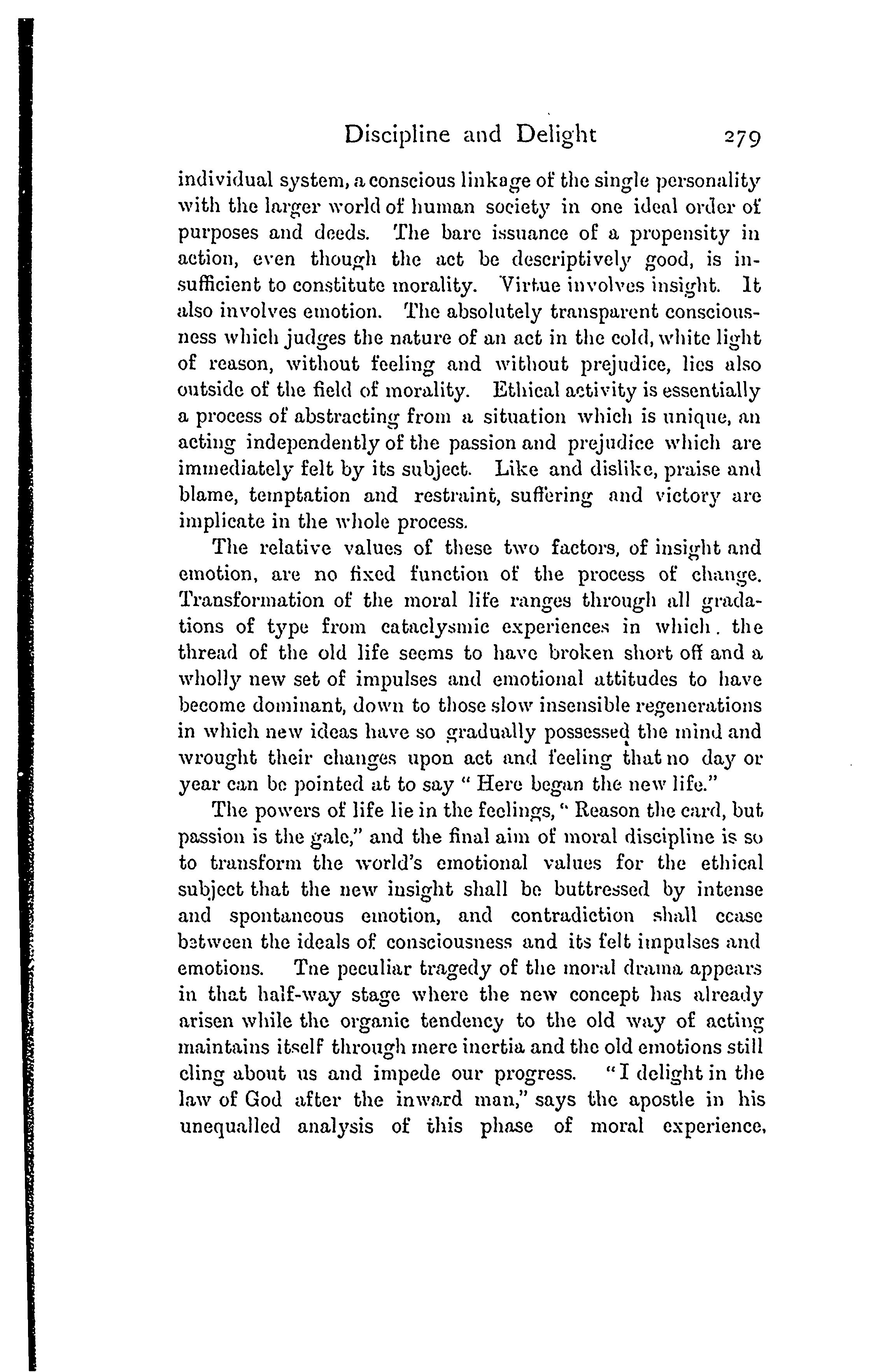 Discipline and Delight 279

individual system, a conscious linkage of the single personality with the larger world of human society in one ideal order of purposes and deeds. The bare issuance of a propensity in action, even though the act be descriptively good, is insufficient to constitute morality. Virtue involves insight. It also involves emotion. The absolutely transparent consciousness which judges the nature of an act in the cold, white light of reason, without feeling and without prejudice, lies also outside of the field of morality. Ethical activity is essentially a process of abstracting from a situation which is unique, an acting independently of the passion and prejudice which are immediately felt by its subject. Like and dislike, praise and blame, temptation and restraint, suffering and victory are implicate in the whole process.

The relative values of these two factors, of insight and emotion, are no fixed function of the process of change. Transformation of the moral life ranges through all gradations of type from cataclysmic experiences in which. the thread of the old life seems to have broken short off and a wholly new set of impulses and emotional attitudes to have become dominant, down to those slow insensible regenerations in which new ideas have so gradually possessed the mind and wrought their changes upon act and feeling that no day or year can be pointed at to say " Here began the new life."

The powers of life lie in the feelings, " Reason the card, but passion is the gale," and the final aim of moral discipline is so to transform the world's emotional values for the ethical subject that the new insight shall be buttressed by intense and spontaneous emotion, and contradiction shall cease between the ideals of consciousness and its felt impulses and emotions. Tne peculiar tragedy of the moral drama appears in that half-way stage where the new concept has already arisen while the organic tendency to the old way of acting maintains itself through mere inertia and the old emotions still cling about us and impede our progress. "I delight in the law of God after the inward man," says the apostle in his unequalled analysis of this phase of moral experience,